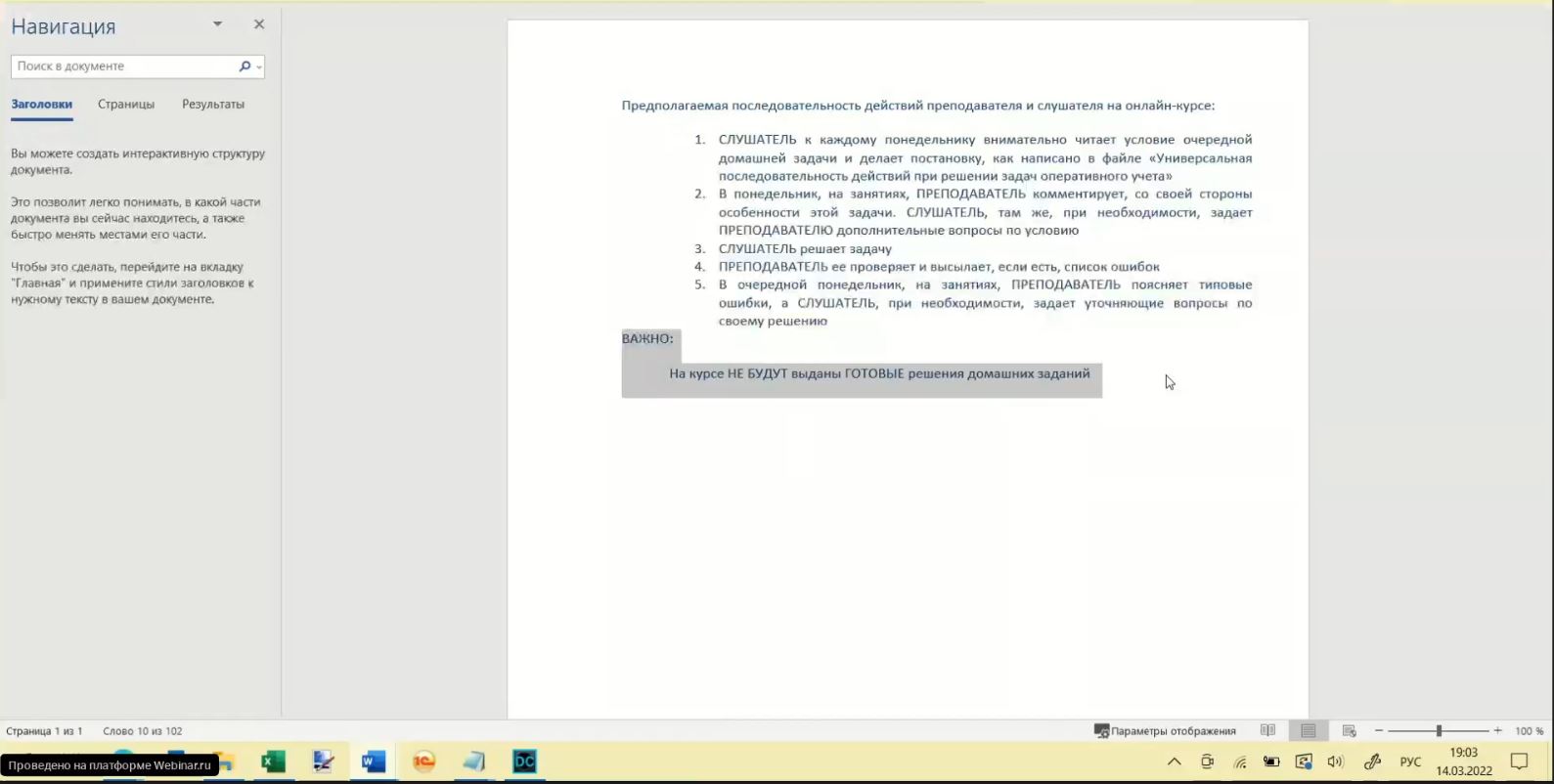 Навигация

Поиск в документе

Заголовки Страницы Результаты

Вы можете создать интерактивную структуру документа.

Это позволит легко понимать, в какой части документа вы сейчас находитесь, а также быстро менять местами его части.

Чтобы это сделать, перейдите на вкладку "Главная" и примените стили заголовков к нужному тексту в вашем документе.

Предполагаемая последовательность действий преподавателя и слушателя на онлайн-курсе:

1. СЛУШАТЕЛЬ к каждому понедельнику внимательно читает условие очередной домашней задачи и делает постановку, как написано в файле «Универсальная последовательность действий при решении задач оперативного учета»
2. В понедельник, на занятиях, ПРЕПОДАВАТЕЛЬ комментирует, со своей стороны особенности этой задачи. СЛУШАТЕЛЬ, там же, при необходимости, задает ПРЕПОДАВАТЕЛЮ дополнительные вопросы по условию
3. СЛУШАТЕЛЬ решает задачу
4. ПРЕПОДАВАТЕЛЬ ее проверяет и высылает, если есть, список ошибок
5. В очередной понедельник, на занятиях, ПРЕПОДАВАТЕЛЬ поясняет типовые ошибки, а СЛУШАТЕЛЬ, при необходимости, задает уточняющие вопросы по своему решению

ВАЖНО:

На курсе НЕ БУДУТ выданы ГОТОВЫЕ решения домашних заданий

Страница 1 из 1 Слово 10 из 102

Параметры отображения

100 %

Проведено на платформе Webinar.ru

РУС 19:03 14.03.2022